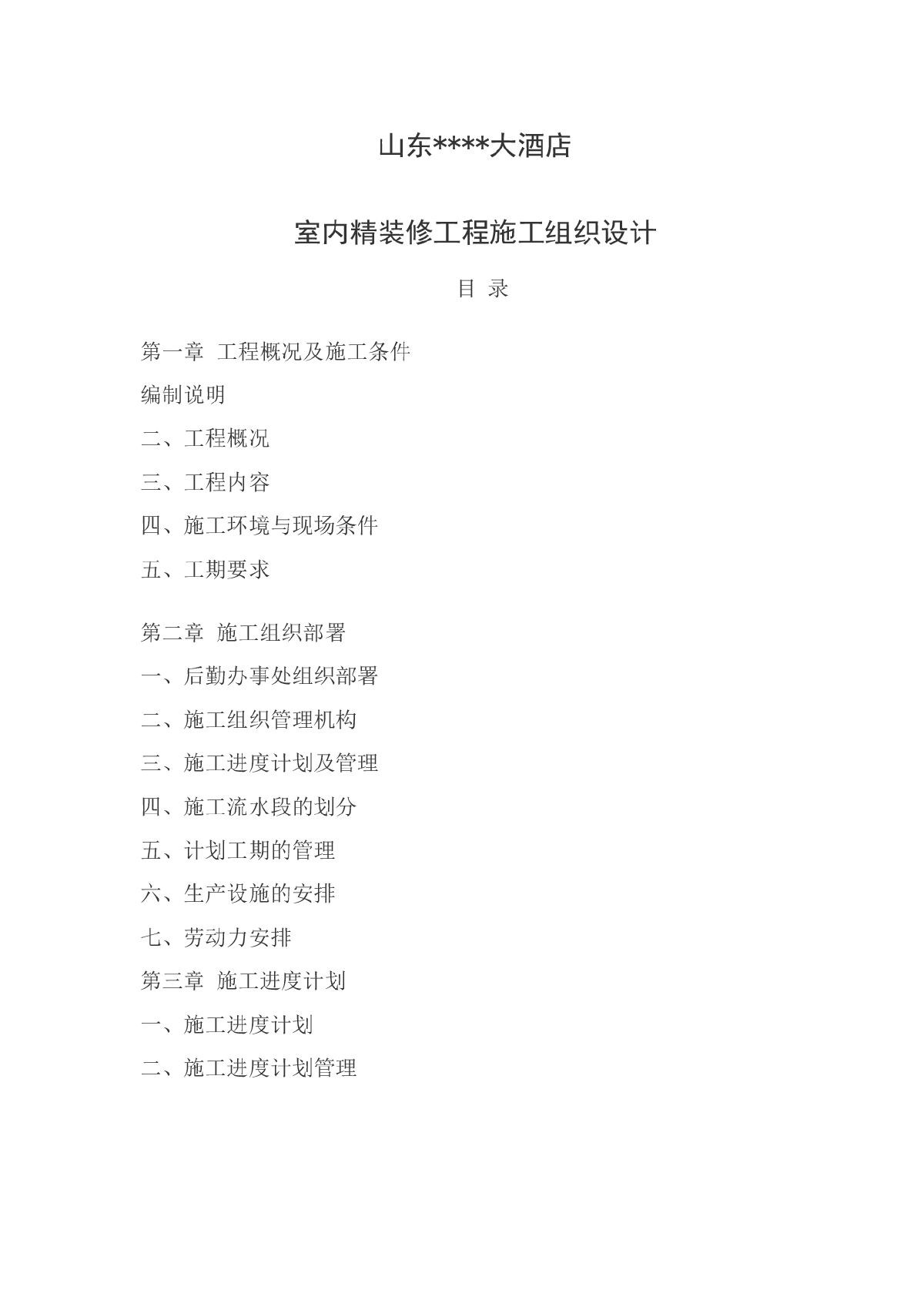 山东****大酒店

室内精装修工程施工组织设计

目 录

第一章 工程概况及施工条件

编制说明

二、工程概况

三、工程内容

四、施工环境与现场条件

五、工期要求

第二章 施工组织部署

一、后勤办事处组织部署

二、施工组织管理机构

三、施工进度计划及管理

四、施工流水段的划分

五、计划工期的管理

六、生产设施的安排

七、劳动力安排

第三章 施工进度计划

一、施工进度计划

二、施工进度计划管理